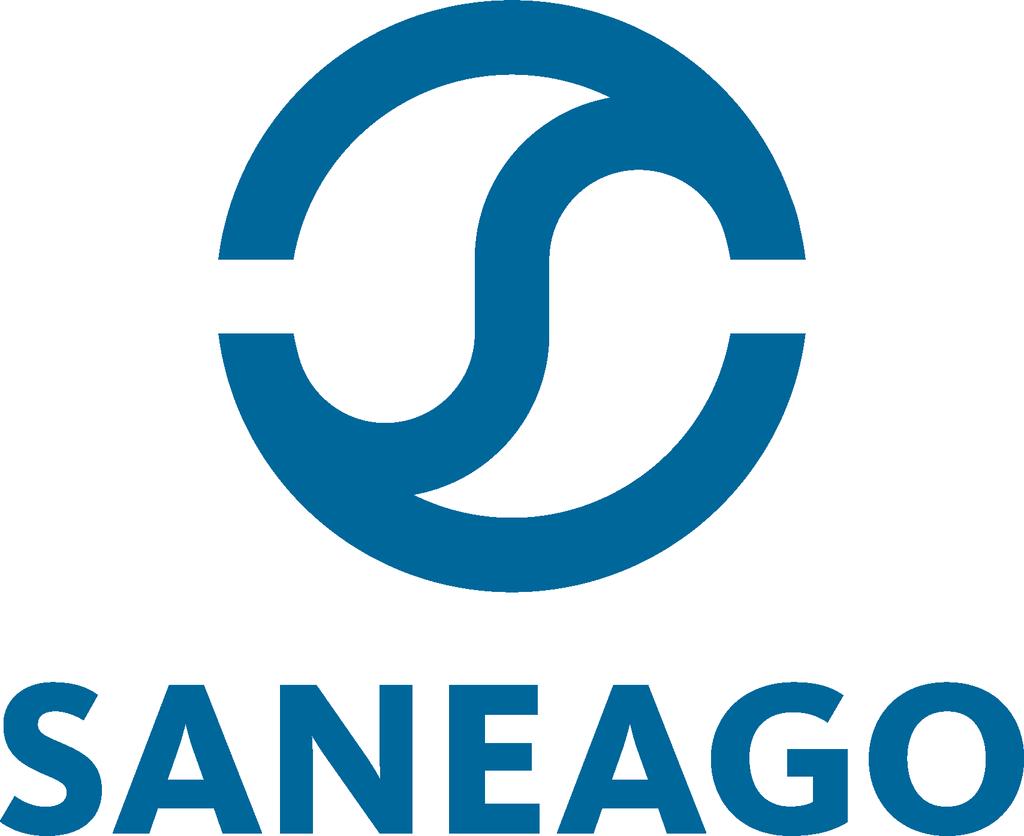 SANEAGO